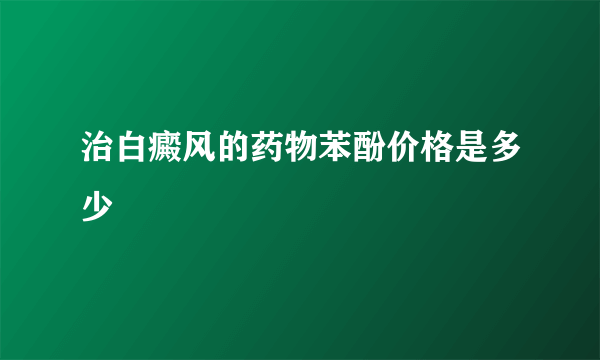 治白癜风的药物苯酚价格是多少